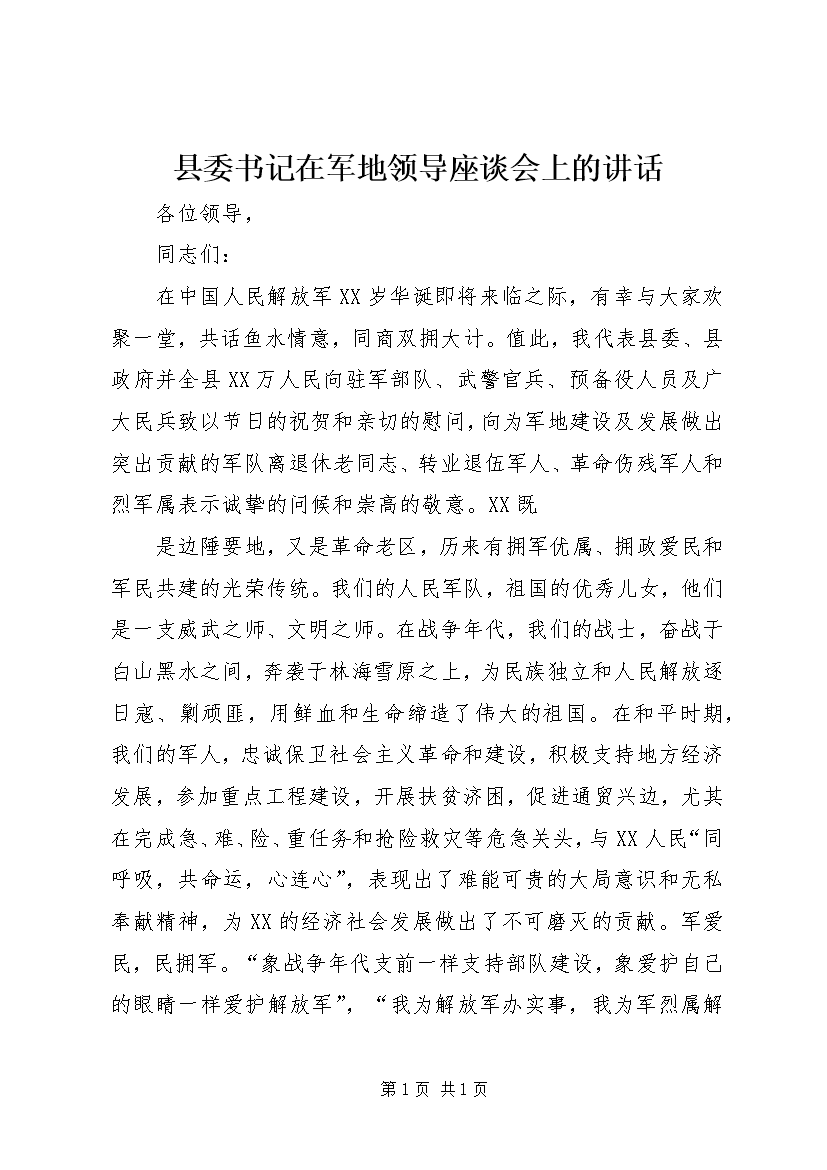 县委书记在军地领导座谈会上的讲话

各位领导，

同志们：

在中国人民解放军XX岁华诞即将来临之际，有幸与大家欢聚一堂，共话鱼水情意，同商双拥大计。值此，我代表县委、县政府并全县XX万人民向驻军部队、武警官兵、预备役人员及广大民兵致以节日的祝贺和亲切的慰问，向为军地建设及发展做出突出贡献的军队离退休老同志、转业退伍军人、革命伤残军人和烈军属表示诚挚的问候和崇高的敬意。XX既

是边陲要地，又是革命老区，历来有拥军优属、拥政爱民和军民共建的光荣传统。我们的人民军队，祖国的优秀儿女，他们是一支威武之师、文明之师。在战争年代，我们的战士，奋战于白山黑水之间，奔袭于林海雪原之上，为民族独立和人民解放逐日寇、剿顽匪，用鲜血和生命缔造了伟大的祖国。在和平时期，我们的军人，忠诚保卫社会主义革命和建设，积极支持地方经济发展，参加重点工程建设，开展扶贫济困，促进通贸兴边，尤其在完成急、难、险、重任务和抢险救灾等危急关头，与XX人民“同呼吸，共命运，心连心”，表现出了难能可贵的大局意识和无私奉献精神，为XX的经济社会发展做出了不可磨灭的贡献。军爱民，民拥军。“象战争年代支前一样支持部队建设，象爱护自己的眼睛一样爱护解放军”，“我为解放军办实事，我为军烈属解

第1页 共1页